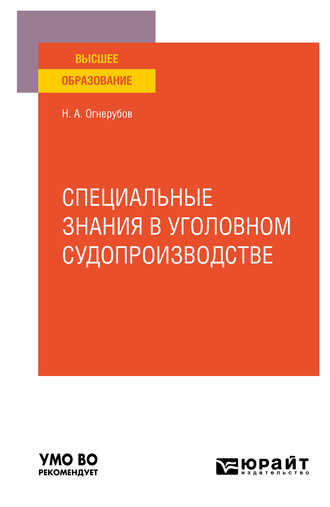 ВЫСШЕЕ
ОБРАЗОВАНИЕ

Н. А. Огнерубов

СПЕЦИАЛЬНЫЕ ЗНАНИЯ В УГОЛОВНОМ СУДОПРОИЗВОДСТВЕ

УМО ВО
РЕКОМЕНДУЕТ

ЮРАЙТ
издательство